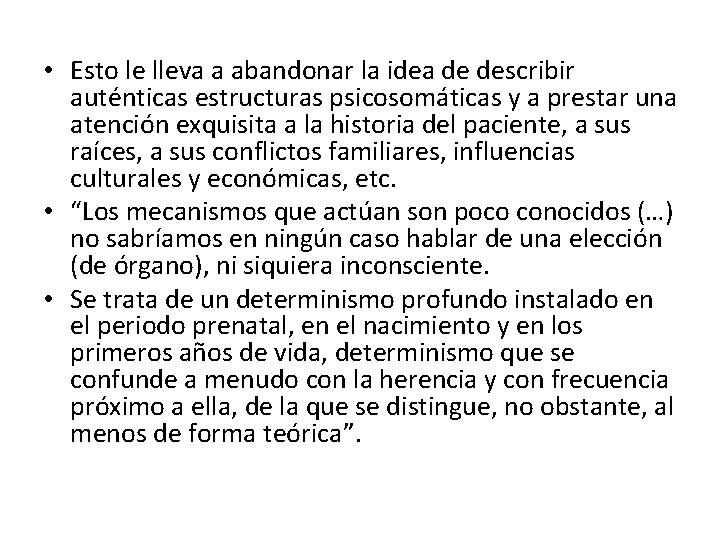 • Esto le lleva a abandonar la idea de describir auténticas estructuras psicosomáticas y a prestar una atención exquisita a la historia del paciente, a sus raíces, a sus conflictos familiares, influencias culturales y económicas, etc.
• “Los mecanismos que actúan son poco conocidos (…) no sabríamos en ningún caso hablar de una elección (de órgano), ni siquiera inconsciente.
• Se trata de un determinismo profundo instalado en el periodo prenatal, en el nacimiento y en los primeros años de vida, determinismo que se confunde a menudo con la herencia y con frecuencia próximo a ella, de la que se distingue, no obstante, al menos de forma teórica”.